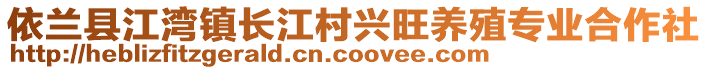 依兰县江湾镇长江村兴旺养殖专业合作社
http://heblizfitzgerald.cn.coovee.com